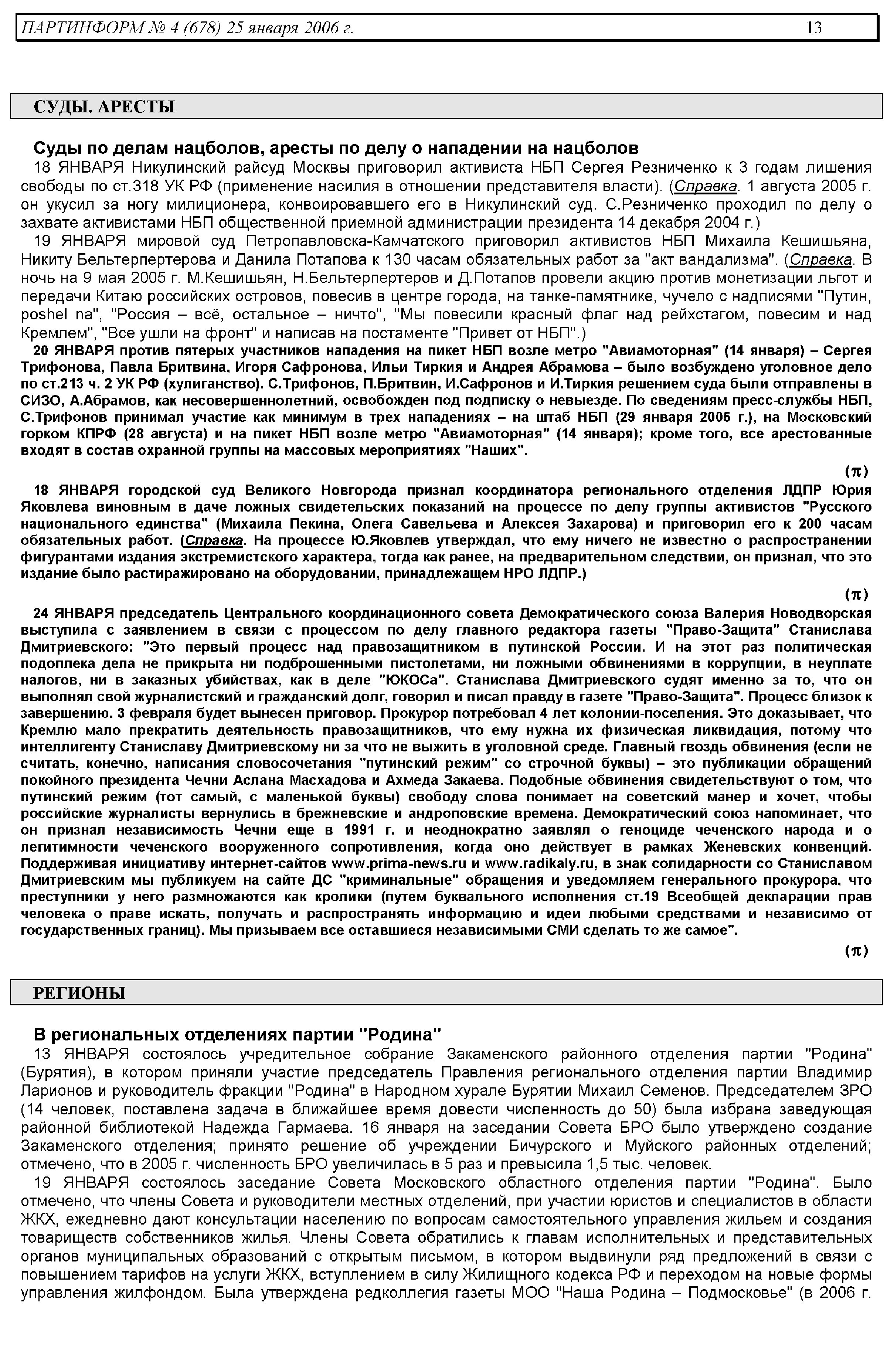 ПАРТИНФОРМ № 4 (678) 25 января 2006 г. 13

СУДЫ. АРЕСТЫ

Суды по делам нацболов, аресты по делу о нападении на нацболов

18 ЯНВАРЯ Никулинский райсуд Москвы приговорил активиста НБП Сергея Резниченко к 3 годам лишения свободы по ст.318 УК РФ (применение насилия в отношении представителя власти). (Справка. 1 августа 2005 г. он укусил за ногу милиционера, конвоировавшего его в Никулинский суд. С.Резниченко проходил по делу о захвате активистами НБП общественной приемной администрации президента 14 декабря 2004 г.)

19 ЯНВАРЯ мировой суд Петропавловска-Камчатского приговорил активистов НБП Михаила Кешишьяна, Никиту Бельтерпертерова и Данила Потапова к 130 часам обязательных работ за "акт вандализма". (Справка. В ночь на 9 мая 2005 г. М.Кешишьян, Н.Бельтерпертеров и Д.Потапов провели акцию против монетизации льгот и передачи Китаю российских островов, повесив в центре города, на танке-памятнике, чучело с надписями "Путин, poshel na", "Россия – всё, остальное – ничто", "Мы повесили красный флаг над рейхстагом, повесим и над Кремлем", "Все ушли на фронт" и написав на постаменте "Привет от НБП".)

20 ЯНВАРЯ против пятерых участников нападения на пикет НБП возле метро "Авиамоторная" (14 января) – Сергея Трифонова, Павла Бритвина, Игоря Сафронова, Ильи Тиркия и Андрея Абрамова – было возбуждено уголовное дело по ст.213 ч. 2 УК РФ (хулиганство). С.Трифонов, П.Бритвин, И.Сафронов и И.Тиркия решением суда были отправлены в СИЗО, А.Абрамов, как несовершеннолетний, освобожден под подписку о невыезде. По сведениям пресс-службы НБП, С.Трифонов принимал участие как минимум в трех нападениях – на штаб НБП (29 января 2005 г.), на Московский горком КПРФ (28 августа) и на пикет НБП возле метро "Авиамоторная" (14 января); кроме того, все арестованные входят в состав охранной группы на массовых мероприятиях "Наших".

(π)

18 ЯНВАРЯ городской суд Великого Новгорода признал координатора регионального отделения ЛДПР Юрия Яковлева виновным в даче ложных свидетельских показаний на процессе по делу группы активистов "Русского национального единства" (Михаила Пекина, Олега Савельева и Алексея Захарова) и приговорил его к 200 часам обязательных работ. (Справка. На процессе Ю.Яковлев утверждал, что ему ничего не известно о распространении фигурантами издания экстремистского характера, тогда как ранее, на предварительном следствии, он признал, что это издание было растиражировано на оборудовании, принадлежащем НРО ЛДПР.)

(π)

24 ЯНВАРЯ председатель Центрального координационного совета Демократического союза Валерия Новодворская выступила с заявлением в связи с процессом по делу главного редактора газеты "Право-Защита" Станислава Дмитриевского: "Это первый процесс над правозащитником в путинской России. И на этот раз политическая подоплека дела не прикрыта ни подброшенными пистолетами, ни ложными обвинениями в коррупции, в неуплате налогов, ни в заказных убийствах, как в деле "ЮКОСа". Станислава Дмитриевского судят именно за то, что он выполнял свой журналистский и гражданский долг, говорил и писал правду в газете "Право-Защита". Процесс близок к завершению. 3 февраля будет вынесен приговор. Прокурор потребовал 4 лет колонии-поселения. Это доказывает, что Кремлю мало прекратить деятельность правозащитников, что ему нужна их физическая ликвидация, потому что интеллигенту Станиславу Дмитриевскому ни за что не выжить в уголовной среде. Главный гвоздь обвинения (если не считать, конечно, написания словосочетания "путинский режим" со строчной буквы) – это публикации обращений покойного президента Чечни Аслана Масхадова и Ахмеда Закаева. Подобные обвинения свидетельствуют о том, что путинский режим (тот самый, с маленькой буквы) свободу слова понимает на советский манер и хочет, чтобы российские журналисты вернулись в брежневские и андроповские времена. Демократический союз напоминает, что он признал независимость Чечни еще в 1991 г. и неоднократно заявлял о геноциде чеченского народа и о легитимности чеченского вооруженного сопротивления, когда оно действует в рамках Женевских конвенций. Поддерживая инициативу интернет-сайтов www.prima-news.ru и www.radikaly.ru, в знак солидарности со Станиславом Дмитриевским мы публикуем на сайте ДС "криминальные" обращения и уведомляем генерального прокурора, что преступники у него размножаются как кролики (путем буквального исполнения ст.19 Всеобщей декларации прав человека о праве искать, получать и распространять информацию и идеи любыми средствами и независимо от государственных границ). Мы призываем все оставшиеся независимыми СМИ сделать то же самое".

(π)

РЕГИОНЫ

В региональных отделениях партии "Родина"

13 ЯНВАРЯ состоялось учредительное собрание Закаменского районного отделения партии "Родина" (Бурятия), в котором приняли участие председатель Правления регионального отделения партии Владимир Ларионов и руководитель фракции "Родина" в Народном хурале Бурятии Михаил Семенов. Председателем ЗРО (14 человек, поставлена задача в ближайшее время довести численность до 50) была избрана заведующая районной библиотекой Надежда Гармаева. 16 января на заседании Совета БРО было утверждено создание Закаменского отделения; принято решение об учреждении Бичурского и Муйского районных отделений; отмечено, что в 2005 г. численность БРО увеличилась в 5 раз и превысила 1,5 тыс. человек.

19 ЯНВАРЯ состоялось заседание Совета Московского областного отделения партии "Родина". Было отмечено, что члены Совета и руководители местных отделений, при участии юристов и специалистов в области ЖКХ, ежедневно дают консультации населению по вопросам самостоятельного управления жильем и создания товариществ собственников жилья. Члены Совета обратились к главам исполнительных и представительных органов муниципальных образований с открытым письмом, в котором выдвинули ряд предложений в связи с повышением тарифов на услуги ЖКХ, вступлением в силу Жилищного кодекса РФ и переходом на новые формы управления жилфондом. Была утверждена редколлегия газеты МОО "Наша Родина – Подмосковье" (в 2006 г.